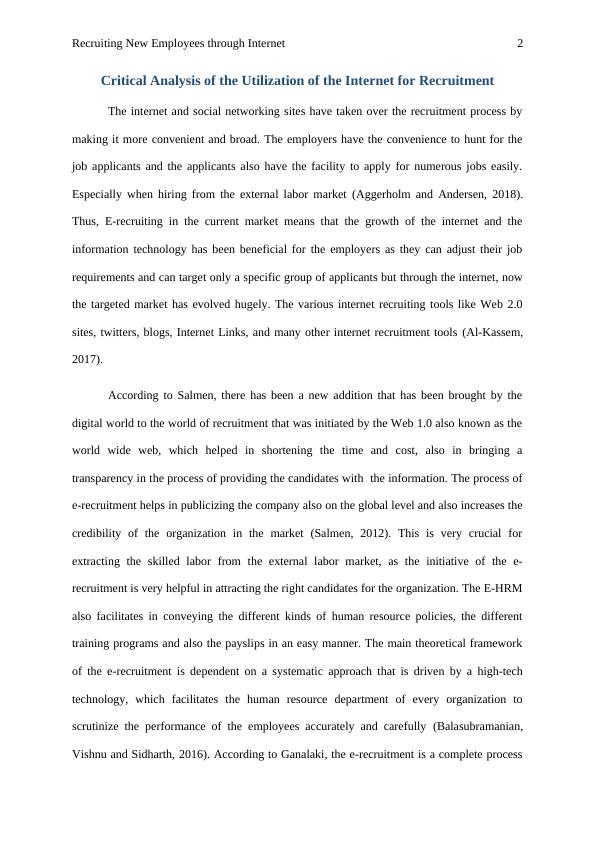 Recruiting New Employees through Internet 2

Critical Analysis of the Utilization of the Internet for Recruitment

The internet and social networking sites have taken over the recruitment process by making it more convenient and broad. The employers have the convenience to hunt for the job applicants and the applicants also have the facility to apply for numerous jobs easily. Especially when hiring from the external labor market (Aggerholm and Andersen, 2018). Thus, E-recruiting in the current market means that the growth of the internet and the information technology has been beneficial for the employers as they can adjust their job requirements and can target only a specific group of applicants but through the internet, now the targeted market has evolved hugely. The various internet recruiting tools like Web 2.0 sites, twitters, blogs, Internet Links, and many other internet recruitment tools (Al-Kassem, 2017).

According to Salmen, there has been a new addition that has been brought by the digital world to the world of recruitment that was initiated by the Web 1.0 also known as the world wide web, which helped in shortening the time and cost, also in bringing a transparency in the process of providing the candidates with the information. The process of e-recruitment helps in publicizing the company also on the global level and also increases the credibility of the organization in the market (Salmen, 2012). This is very crucial for extracting the skilled labor from the external labor market, as the initiative of the e-recruitment is very helpful in attracting the right candidates for the organization. The E-HRM also facilitates in conveying the different kinds of human resource policies, the different training programs and also the payslips in an easy manner. The main theoretical framework of the e-recruitment is dependent on a systematic approach that is driven by a high-tech technology, which facilitates the human resource department of every organization to scrutinize the performance of the employees accurately and carefully (Balasubramanian, Vishnu and Sidharth, 2016). According to Ganalaki, the e-recruitment is a complete process